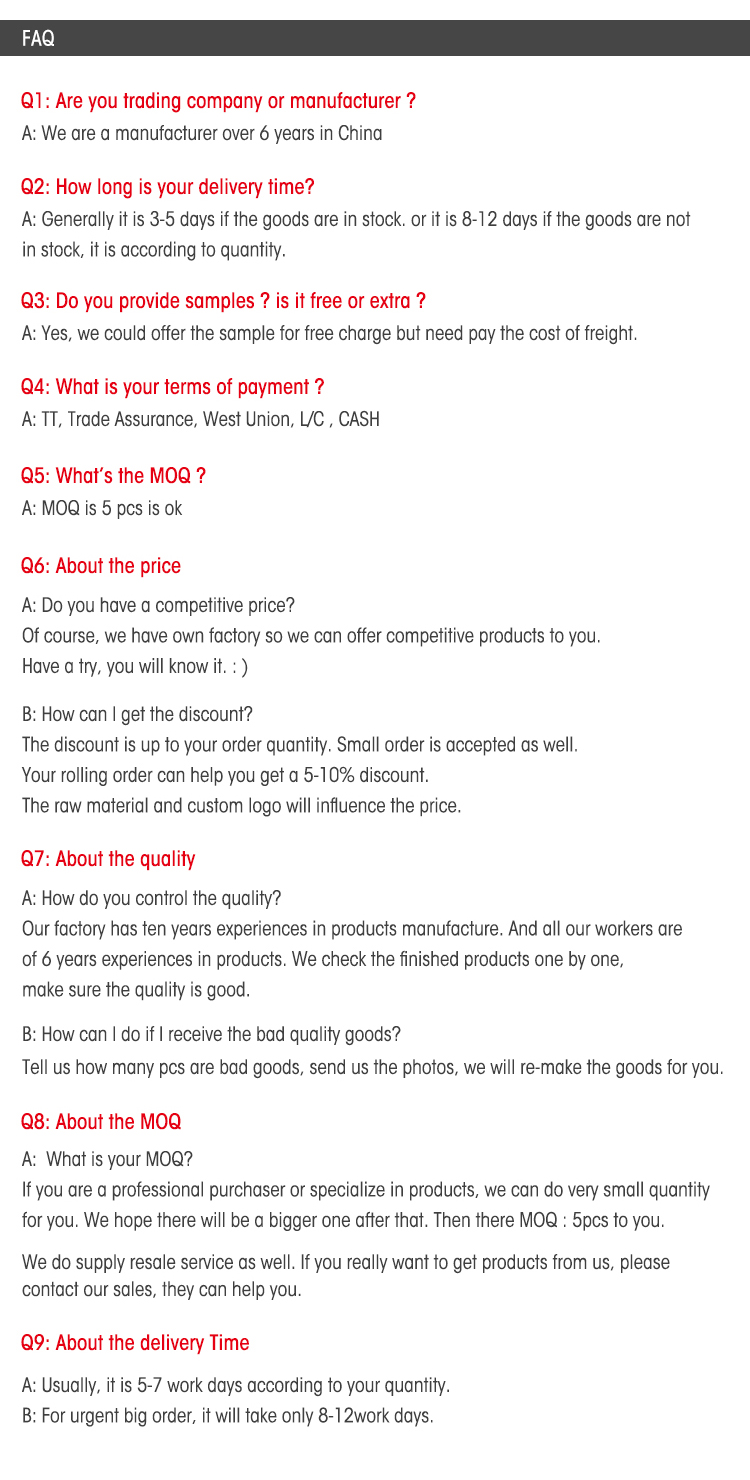 FAQ

Q1: Are you trading company or manufacturer ?
A: We are a manufacturer over 6 years in China

Q2: How long is your delivery time?
A: Generally it is 3-5 days if the goods are in stock. or it is 8-12 days if the goods are not in stock, it is according to quantity.

Q3: Do you provide samples ? is it free or extra ?
A: Yes, we could offer the sample for free charge but need pay the cost of freight.

Q4: What is your terms of payment ?
A: TT, Trade Assurance, West Union, L/C , CASH

Q5: What's the MOQ ?
A: MOQ is 5 pcs is ok

Q6: About the price
A: Do you have a competitive price?
Of course, we have own factory so we can offer competitive products to you.
Have a try, you will know it. : )

B: How can I get the discount?
The discount is up to your order quantity. Small order is accepted as well.
Your rolling order can help you get a 5-10% discount.
The raw material and custom logo will influence the price.

Q7: About the quality
A: How do you control the quality?
Our factory has ten years experiences in products manufacture. And all our workers are of 6 years experiences in products. We check the finished products one by one, make sure the quality is good.

B: How can I do if I receive the bad quality goods?
Tell us how many pcs are bad goods, send us the photos, we will re-make the goods for you.

Q8: About the MOQ
A: What is your MOQ?
If you are a professional purchaser or specialize in products, we can do very small quantity for you. We hope there will be a bigger one after that. Then there MOQ : 5pcs to you.

We do supply resale service as well. If you really want to get products from us, please contact our sales, they can help you.

Q9: About the delivery Time
A: Usually, it is 5-7 work days according to your quantity.
B: For urgent big order, it will take only 8-12work days.